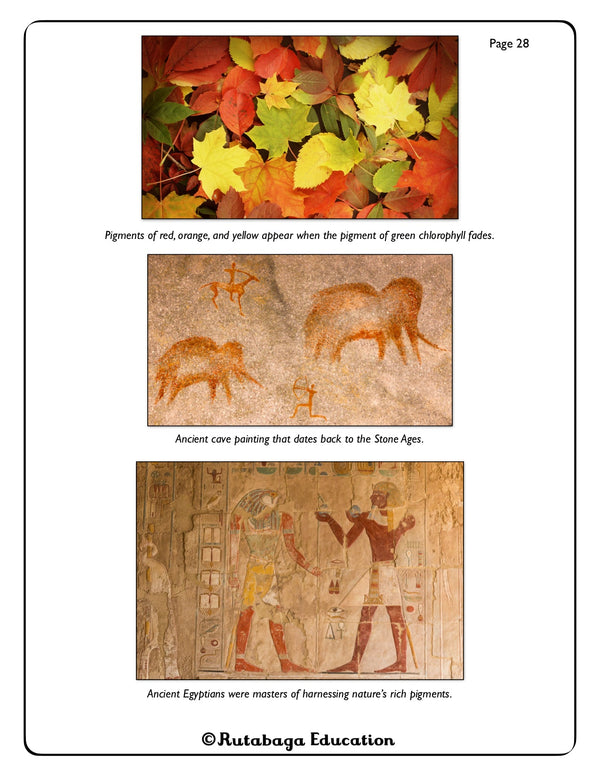 Page 28

Pigments of red, orange, and yellow appear when the pigment of green chlorophyll fades.

Ancient cave painting that dates back to the Stone Ages.

Ancient Egyptians were masters of harnessing nature's rich pigments.

©Rutabaga Education